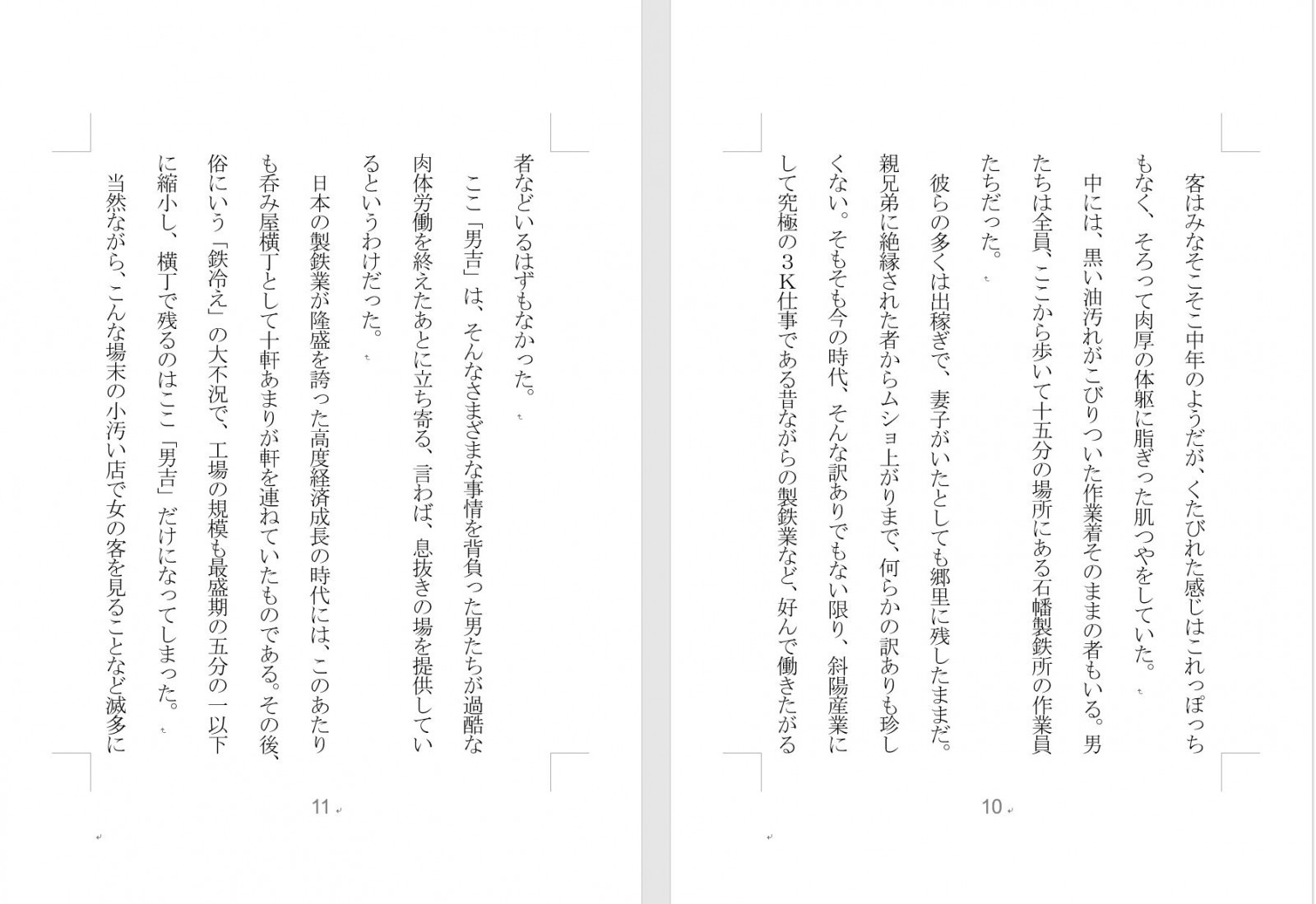 客はみなそこそこ中年のようだが、くたびれた感じはこれっぽっちもなく、そろって肉厚の体躯に脂ぎった肌つやをしていた。

中には、黒い油汚れがこびりついた作業着そのままの者もいる。男たちは全員、ここから歩いて十五分の場所にある石幡製鉄所の作業員たちだった。

彼らの多くは出稼ぎで、妻子がいたとしても郷里に残したままだ。親兄弟に絶縁された者からムショ上がりまで、何らかの訳ありも珍しくない。そもそも今の時代、そんな訳ありでもない限り、斜陽産業にして究極の３Ｋ仕事である昔ながらの製鉄業など、好んで働きたがる

10

者などいるはずもなかった。

ここ「男吉」は、そんなさまざまな事情を背負った男たちが過酷な肉体労働を終えたあとに立ち寄る、言わば、息抜きの場を提供しているというわけだった。

日本の製鉄業が隆盛を誇った高度経済成長の時代には、このあたりも呑み屋横丁として十軒あまりが軒を連ねていたものである。その後、俗にいう「鉄冷え」の大不況で、工場の規模も最盛期の五分の一以下に縮小し、横丁で残るのはここ「男吉」だけになってしまった。

当然ながら、こんな場末の小汚い店で女の客を見ることなど滅多に

11